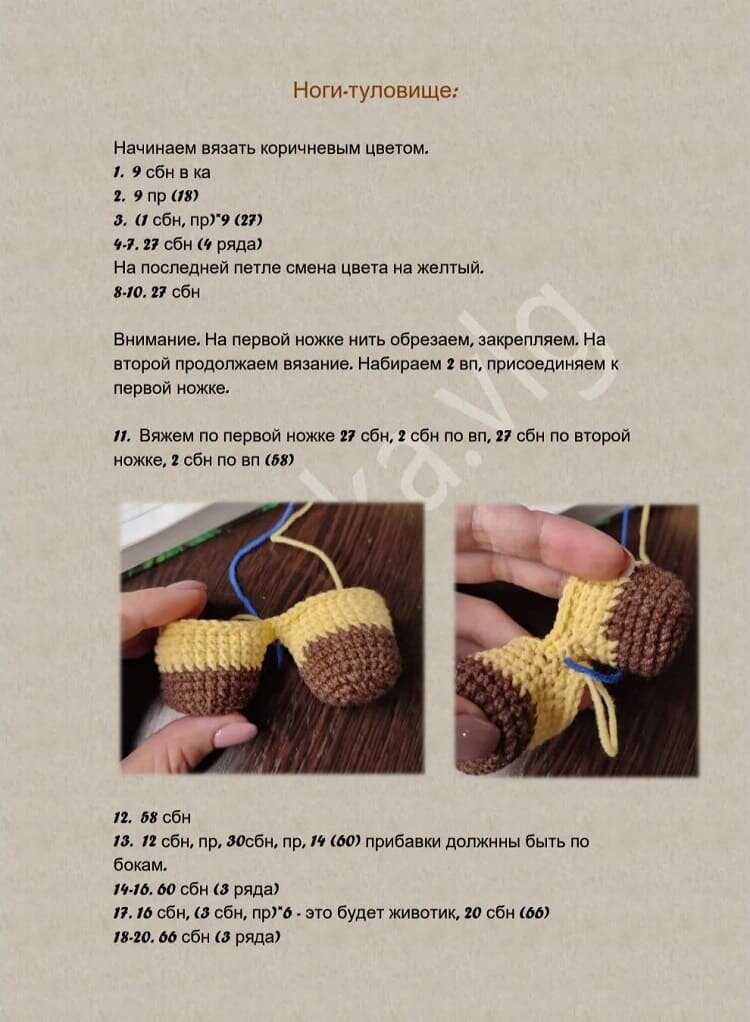 Ноги-туловище:

Начинаем вязать коричневым цветом.
1. 9 сбн в ка
2. 9 пр (18)
3. (1 сбн, пр)*9 (27)
4-7. 27 сбн (4 ряда)
На последней петле смена цвета на желтый.
8-10. 27 сбн

Внимание. На первой ножке нить обрезаем, закрепляем. На второй продолжаем вязание. Набираем 2 вп, присоединяем к первой ножке.

11. Вяжем по первой ножке 27 сбн, 2 сбн по вп, 27 сбн по второй ножке, 2 сбн по вп (58)

12. 58 сбн
13. 12 сбн, пр, 30сбн, пр, 14 (60) прибавки должнны быть по бокам.
14-16. 60 сбн (3 ряда)
17. 16 сбн, (3 сбн, пр)*6 - это будет животик, 20 сбн (66)
18-20. 66 сбн (3 ряда)